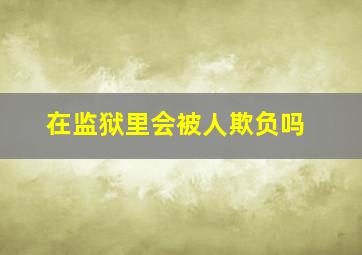 在监狱里会被人欺负吗